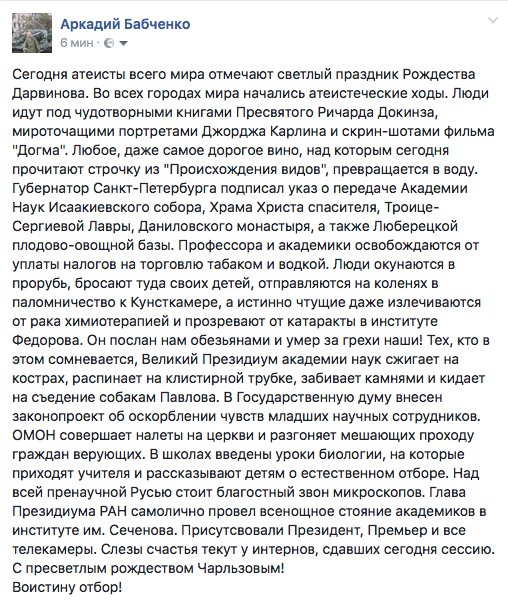 Аркадий Бабченко
6 мин · 

Сегодня атеисты всего мира отмечают светлый праздник Рождества Дарвинова. Во всех городах мира начались атеистеческие ходы. Люди идут под чудотворными книгами Пресвятого Ричарда Докинза, мироточащими портретами Джорджа Карлина и скрин-шотами фильма "Догма". Любое, даже самое дорогое вино, над которым сегодня прочитают строчку из "Происхождения видов", превращается в воду. Губернатор Санкт-Петербурга подписал указ о передаче Академии Наук Исаакиевского собора, Храма Христа спасителя, Троице-Сергиевой Лавры, Даниловского монастыря, а также Люберецкой плодово-овощной базы. Профессора и академики освобождаются от уплаты налогов на торговлю табаком и водкой. Люди окунаются в прорубь, бросают туда своих детей, отправляются на коленях в паломничество к Кунсткамере, а истинно чтущие даже излечиваются от рака химиотерапией и прозревают от катаракты в институте Федорова. Он послан нам обезьянами и умер за грехи наши! Тех, кто в этом сомневается, Великий Президиум академии наук сжигает на кострах, распинает на клистирной трубке, забивает камнями и кидает на съедение собакам Павлова. В Государственную думу внесен законопроект об оскорблении чувств младших научных сотрудников. ОМОН совершает налеты на церкви и разгоняет мешающих проходу граждан верующих. В школах введены уроки биологии, на которые приходят учителя и рассказывают детям о естественном отборе. Над всей пренаучной Русью стоит благостный звон микроскопов. Глава Президиума РАН самолично провел всенощное стояние академиков в институте им. Сеченова. Присутсвовали Президент, Премьер и все телекамеры. Слезы счастья текут у интернов, сдавших сегодня сессию.
С пресветлым рождеством Чарльзовым!
Воистину отбор!